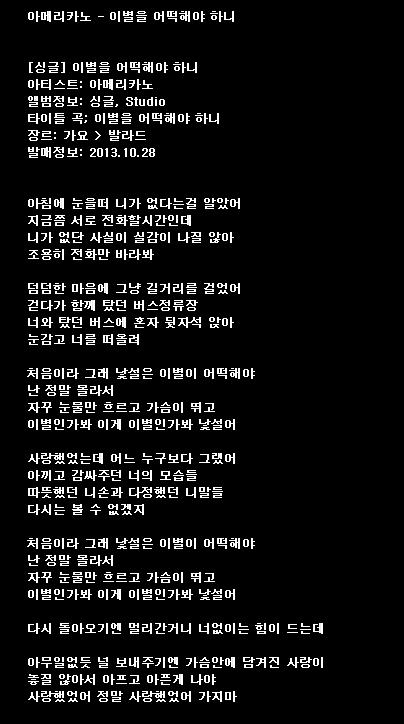 아메리카노 - 이별을 어떡해야 하니

[싱글] 이별을 어떡해야 하니
아티스트: 아메리카노
앨범정보: 싱글, Studio
타이틀 곡; 이별을 어떡해야 하니
장르: 가요 > 발라드
발매정보: 2013.10.28

아침에 눈을떠 니가 없다는걸 알았어
지금쯤 서로 전화할시간인데
니가 없단 사실이 실감이 나질 않아
조용히 전화만 바라봐

덤덤한 마음에 그냥 길거리를 걸었어
걷다가 함께 탔던 버스정류장
너와 탔던 버스에 혼자 뒷자석 앉아
눈감고 너를 떠올려

처음이라 그래 낯설은 이별이 어떡해야
난 정말 몰라서
자꾸 눈물만 흐르고 가슴이 뛰고
이별인가봐 이게 이별인가봐 낯설어

사랑했었는데 어느 누구보다 그랬어
아끼고 감싸주던 너의 모습들
따뜻했던 니손과 다정했던 니말들
다시는 볼 수 없겠지

처음이라 그래 낯설은 이별이 어떡해야
난 정말 몰라서
자꾸 눈물만 흐르고 가슴이 뛰고
이별인가봐 이게 이별인가봐 낯설어

다시 돌아오기엔 멀리간거니 너없이는 힘이 드는데

아무일없듯 널 보내주기엔 가슴안에 담겨진 사랑이
놓질 않아서 아프고 아픈게 나야
사랑했었어 정말 사랑했었어 가지마